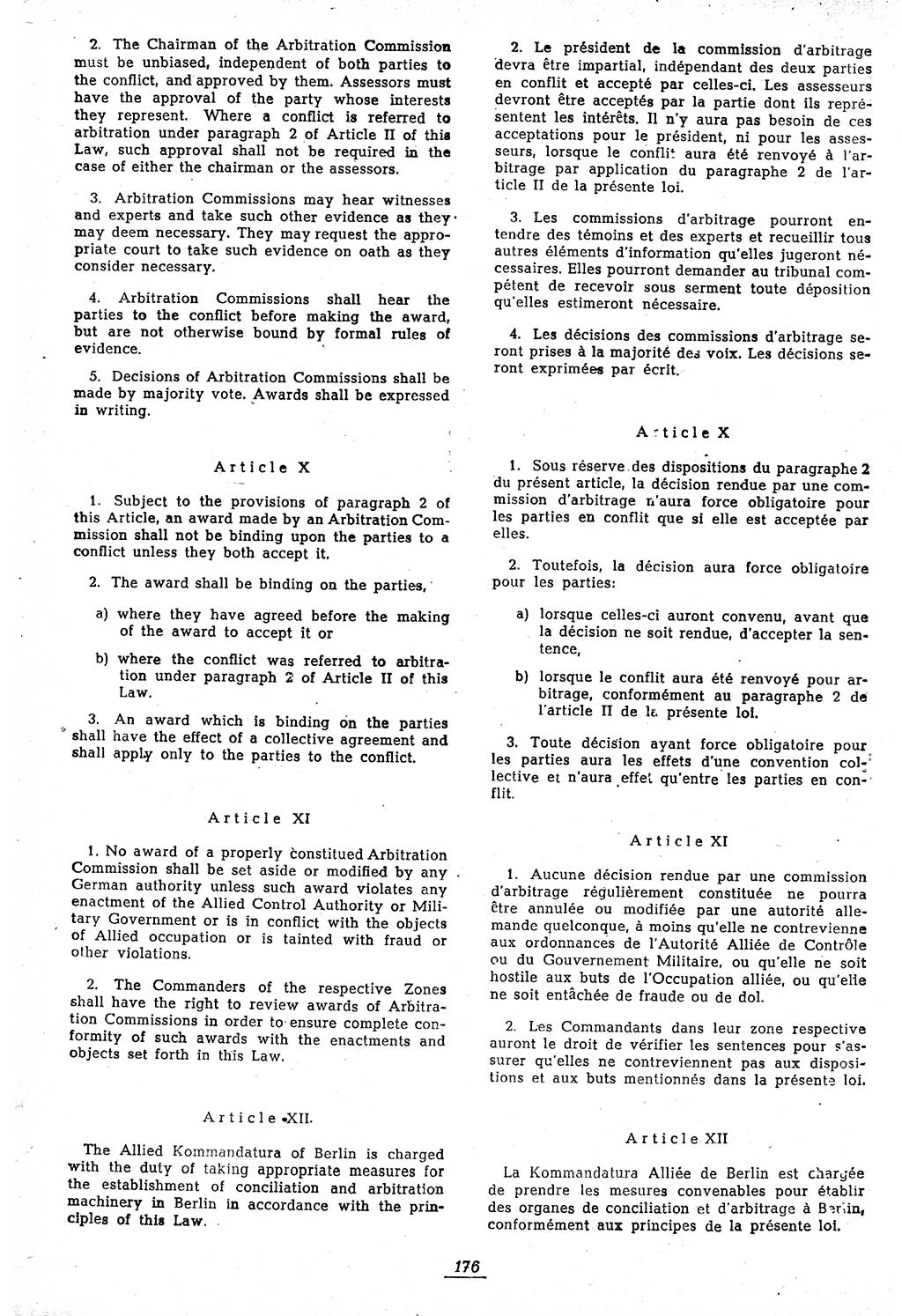 2. The Chairman of the Arbitration Commission must be unbiased, independent of both parties to the conflict, and approved by them. Assessors must have the approval of the party whose interests they represent. Where a conflict is referred to arbitration under paragraph 2 of Article II of this Law, such approval shall not be required in the case of either the chairman or the assessors.

3. Arbitration Commissions may hear witnesses and experts and take such other evidence as they may deem necessary. They may request the appropriate court to take such evidence on oath as they consider necessary.

4. Arbitration Commissions shall hear the parties to the conflict before making the award, but are not otherwise bound by formal rules of evidence.

5. Decisions of Arbitration Commissions shall be made by majority vote. Awards shall be expressed in writing.

Article X

1. Subject to the provisions of paragraph 2 of this Article, an award made by an Arbitration Commission shall not be binding upon the parties to a conflict unless they both accept it.

2. The award shall be binding on the parties,

a) where they have agreed before the making of the award to accept it or

b) where the conflict was referred to arbitration under paragraph 2 of Article II of this Law.

3. An award which is binding on the parties shall have the effect of a collective agreement and shall apply only to the parties to the conflict.

Article XI

1. No award of a properly constitued Arbitration Commission shall be set aside or modified by any German authority unless such award violates any enactment of the Allied Control Authority or Military Government or is in conflict with the objects of Allied occupation or is tainted with fraud or other violations.

2. The Commanders of the respective Zones shall have the right to review awards of Arbitration Commissions in order to ensure complete conformity of such awards with the enactments and objects set forth in this Law.

Article XII.

The Allied Kommandatura of Berlin is charged with the duty of taking appropriate measures for the establishment of conciliation and arbitration machinery in Berlin in accordance with the principles of this Law.

2. Le président de la commission d'arbitrage devra être impartial, indépendant des deux parties en conflit et accepté par celles-ci. Les assesseurs devront être acceptés par la partie dont ils représentent les intérêts. Il n'y aura pas besoin de ces acceptations pour le président, ni pour les assesseurs, lorsque le conflit aura été renvoyé à l'arbitrage par application du paragraphe 2 de l'article II de la présente loi.

3. Les commissions d'arbitrage pourront entendre des témoins et des experts et recueillir tous autres éléments d'information qu'elles jugeront nécessaires. Elles pourront demander au tribunal compétent de recevoir sous serment toute déposition qu'elles estimeront nécessaire.

4. Les décisions des commissions d'arbitrage seront prises à la majorité des voix. Les décisions seront exprimées par écrit.

Article X

1. Sous réserve des dispositions du paragraphe 2 du présent article, la décision rendue par une commission d'arbitrage n'aura force obligatoire pour les parties en conflit que si elle est acceptée par elles.

2. Toutefois, la décision aura force obligatoire pour les parties:

a) lorsque celles-ci auront convenu, avant que la décision ne soit rendue, d'accepter la sentence,

b) lorsque le conflit aura été renvoyé pour arbitrage, conformément au paragraphe 2 de l'article II de la présente loi.

3. Toute décision ayant force obligatoire pour les parties aura les effets d'une convention collective et n'aura effet qu'entre les parties en conflit.

Article XI

1. Aucune décision rendue par une commission d'arbitrage régulièrement constituée ne pourra être annulée ou modifiée par une autorité allemande quelconque, à moins qu'elle ne contrevienne aux ordonnances de l'Autorité Alliée de Contrôle ou du Gouvernement Militaire, ou qu'elle ne soit hostile aux buts de l'Occupation alliée, ou qu'elle ne soit entâchée de fraude ou de dol.

2. Les Commandants dans leur zone respective auront le droit de vérifier les sentences pour s'assurer qu'elles ne contreviennent pas aux dispositions et aux buts mentionnés dans la présente loi.

Article XII

La Kommandatura Alliée de Berlin est chargée de prendre les mesures convenables pour établir des organes de conciliation et d'arbitrage à Berlin, conformément aux principes de la présente loi.

176